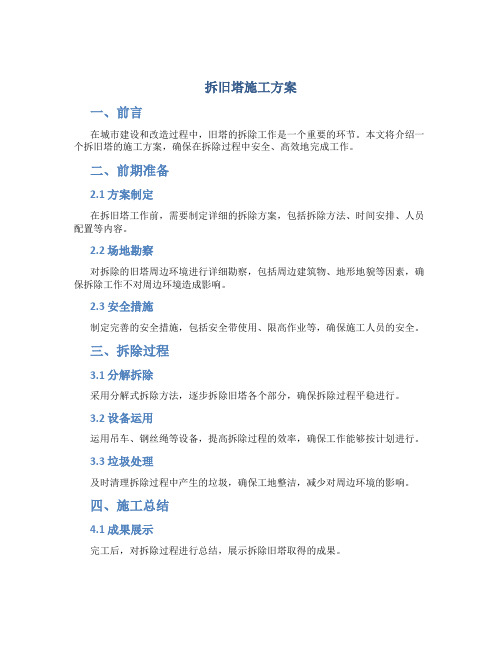 拆旧塔施工方案

一、前言

在城市建设和改造过程中，旧塔的拆除工作是一个重要的环节。本文将介绍一个拆旧塔的施工方案，确保在拆除过程中安全、高效地完成工作。

二、前期准备

2.1 方案制定

在拆旧塔工作前，需要制定详细的拆除方案，包括拆除方法、时间安排、人员配置等内容。

2.2 场地勘察

对拆除的旧塔周边环境进行详细勘察，包括周边建筑物、地形地貌等因素，确保拆除工作不对周边环境造成影响。

2.3 安全措施

制定完善的安全措施，包括安全带使用、限高作业等，确保施工人员的安全。

三、拆除过程

3.1 分解拆除

采用分解式拆除方法，逐步拆除旧塔各个部分，确保拆除过程平稳进行。

3.2 设备运用

运用吊车、钢丝绳等设备，提高拆除过程的效率，确保工作能够按计划进行。

3.3 垃圾处理

及时清理拆除过程中产生的垃圾，确保工地整洁，减少对周边环境的影响。

四、施工总结

4.1 成果展示

完工后，对拆除过程进行总结，展示拆除旧塔取得的成果。